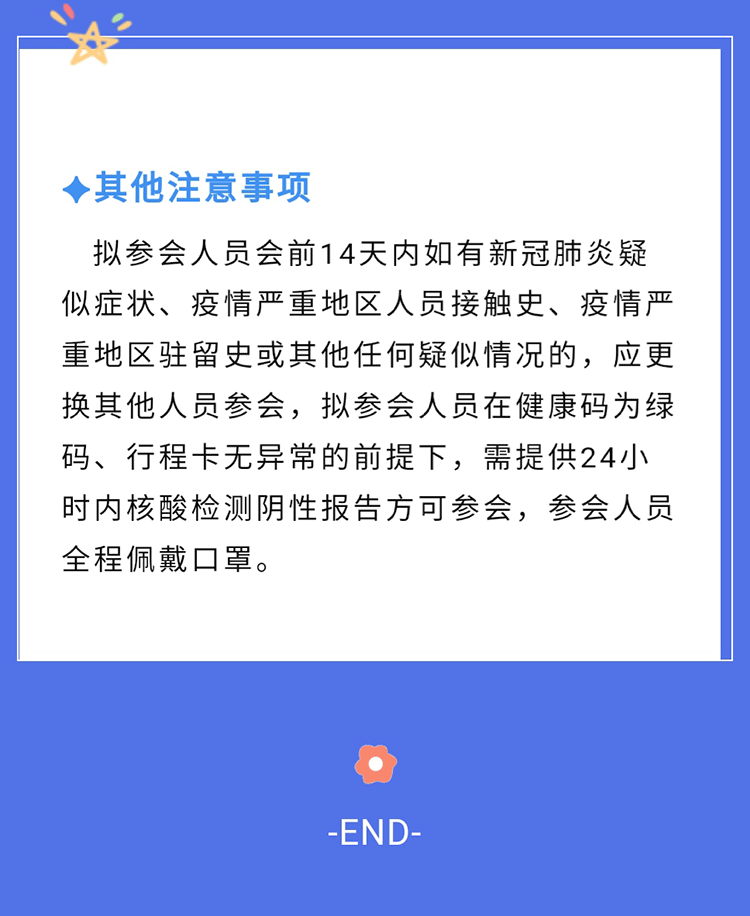 其他注意事项

拟参会人员会前14天内如有新冠肺炎疑似症状、疫情严重地区人员接触史、疫情严重地区驻留史或其他任何疑似情况的，应更换其他人员参会，拟参会人员在健康码为绿码、行程卡无异常的前提下，需提供24小时内核酸检测阴性报告方可参会，参会人员全程佩戴口罩。

-END-